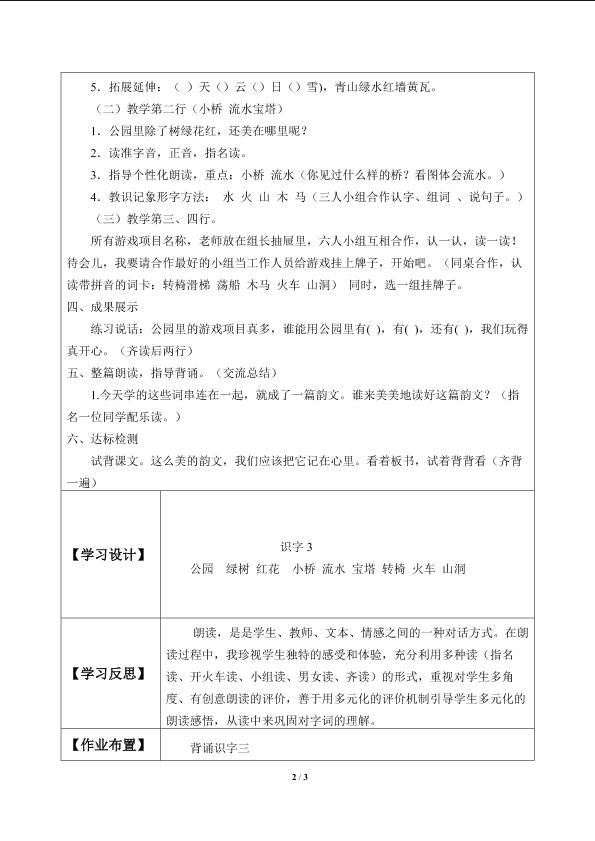 5．拓展延伸：（ ）天（）云（）日（）雪），青山绿水红墙黄瓦。

（二）教学第二行（小桥 流水宝塔）

1．公园里除了树绿花红，还美在哪里呢？

2．读准字音，正音，指名读。

3．指导个性化朗读，重点：小桥 流水（你见过什么样的桥？看图体会流水。）

4．教识记象形字方法： 水 火 山 木 马（三人小组合作认字、组词 、说句子。）

（三）教学第三、四行。

所有游戏项目名称，老师放在组长抽屉里，六人小组互相合作，认一认，读一读！待会儿，我要请合作最好的小组当工作人员给游戏挂上牌子，开始吧。（同桌合作，认读带拼音的词卡：转椅滑梯 荡船 木马 火车 山洞） 同时，选一组挂牌子。

四、成果展示

练习说话：公园里的游戏项目真多，谁能用公园里有( )，有( )，还有( )，我们玩得真开心。（齐读后两行）

五、整篇朗读，指导背诵。（交流总结）

1.今天学的这些词串连在一起，就成了一篇韵文。谁来美美地读好这篇韵文？（指名一位同学配乐读。）

六、达标检测

试背课文。这么美的韵文，我们应该把它记在心里。看着板书，试着背背看（齐背一遍）

| 【学习设计】 | 识字 3<br>公园 绿树 红花 小桥 流水 宝塔 转椅 火车 山洞 |
|---|---|
| 【学习反思】 | 朗读，是是学生、教师、文本、情感之间的一种对话方式。在朗读过程中，我珍视学生独特的感受和体验，充分利用多种读（指名读、开火车读、小组读、男女读、齐读）的形式，重视对学生多角度、有创意朗读的评价，善于用多元化的评价机制引导学生多元化的朗读感悟，从读中来巩固对字词的理解。 |
| 【作业布置】 | 背诵识字三 |

2 / 3